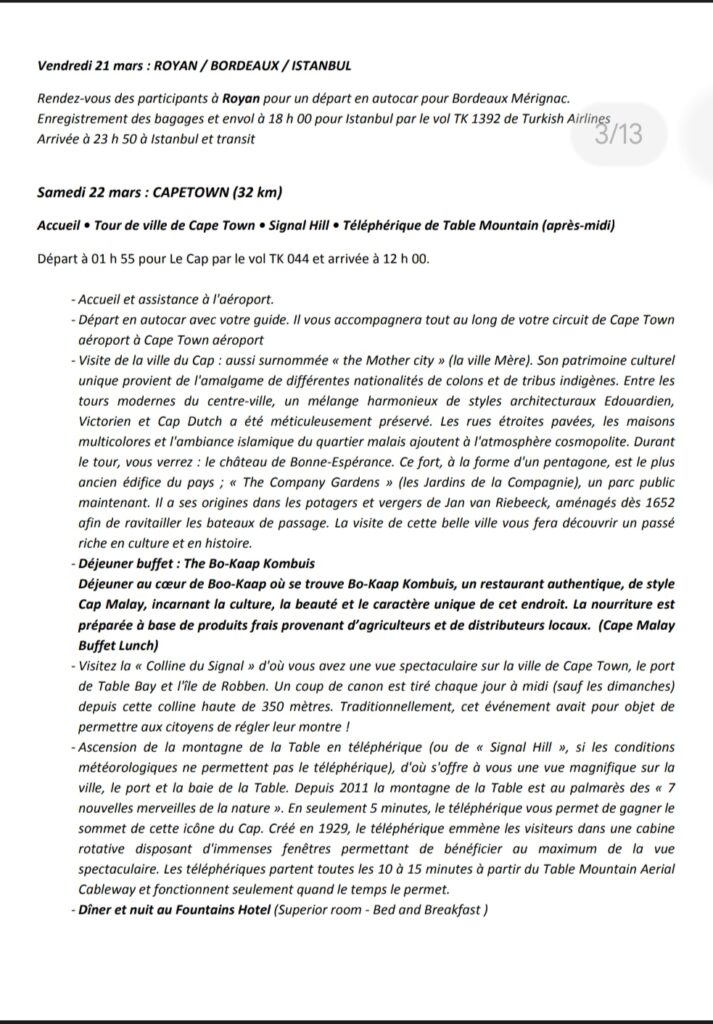 Vendredi 21 mars : ROYAN / BORDEAUX / ISTANBUL

Rendez-vous des participants à Royan pour un départ en autocar pour Bordeaux Mérignac. Enregistrement des bagages et envol à 18 h 00 pour Istanbul par le vol TK 1392 de Turkish Airlines Arrivée à 23 h 50 à Istanbul et transit

3/13

Samedi 22 mars : CAPETOWN (32 km)

Accueil • Tour de ville de Cape Town • Signal Hill • Téléphérique de Table Mountain (après-midi)

Départ à 01 h 55 pour Le Cap par le vol TK 044 et arrivée à 12 h 00.

- Accueil et assistance à l'aéroport.
- Départ en autocar avec votre guide. Il vous accompagnera tout au long de votre circuit de Cape Town aéroport à Cape Town aéroport
- Visite de la ville du Cap : aussi surnommée « the Mother city » (la ville Mère). Son patrimoine culturel unique provient de l'amalgame de différentes nationalités de colons et de tribus indigènes. Entre les tours modernes du centre-ville, un mélange harmonieux de styles architecturaux Edouardien, Victorien et Cap Dutch a été méticuleusement préservé. Les rues étroites pavées, les maisons multicolores et l'ambiance islamique du quartier malais ajoutent à l'atmosphère cosmopolite. Durant le tour, vous verrez : le château de Bonne-Espérance. Ce fort, à la forme d'un pentagone, est le plus ancien édifice du pays ; « The Company Gardens » (les Jardins de la Compagnie), un parc public maintenant. Il a ses origines dans les potagers et vergers de Jan van Riebeeck, aménagés dès 1652 afin de ravitailler les bateaux de passage. La visite de cette belle ville vous fera découvrir un passé riche en culture et en histoire.
- Déjeuner buffet : The Bo-Kaap Kombuis
Déjeuner au cœur de Boo-Kaap où se trouve Bo-Kaap Kombuis, un restaurant authentique, de style Cap Malay, incarnant la culture, la beauté et le caractère unique de cet endroit. La nourriture est préparée à base de produits frais provenant d'agriculteurs et de distributeurs locaux. (Cape Malay Buffet Lunch)
- Visitez la « Colline du Signal » d'où vous avez une vue spectaculaire sur la ville de Cape Town, le port de Table Bay et l'île de Robben. Un coup de canon est tiré chaque jour à midi (sauf les dimanches) depuis cette colline haute de 350 mètres. Traditionnellement, cet événement avait pour objet de permettre aux citoyens de régler leur montre !
- Ascension de la montagne de la Table en téléphérique (ou de « Signal Hill », si les conditions météorologiques ne permettent pas le téléphérique), d'où s'offre à vous une vue magnifique sur la ville, le port et la baie de la Table. Depuis 2011 la montagne de la Table est au palmarès des « 7 nouvelles merveilles de la nature ». En seulement 5 minutes, le téléphérique vous permet de gagner le sommet de cette icône du Cap. Créé en 1929, le téléphérique emmène les visiteurs dans une cabine rotative disposant d'immenses fenêtres permettant de bénéficier au maximum de la vue spectaculaire. Les téléphériques partent toutes les 10 à 15 minutes à partir du Table Mountain Aerial Cableway et fonctionnent seulement quand le temps le permet.
- Dîner et nuit au Fountains Hotel (Superior room - Bed and Breakfast )